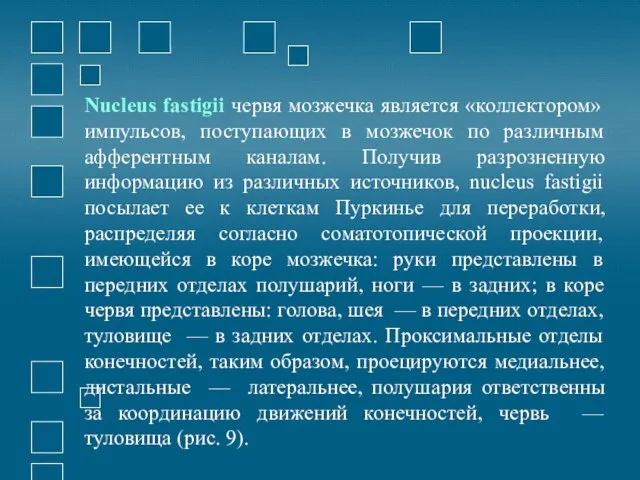 Nucleus fastigii червя мозжечка является «коллектором» импульсов, поступающих в мозжечок по различным афферентным каналам. Получив разрозненную информацию из различных источников, nucleus fastigii посылает ее к клеткам Пуркинье для переработки, распределяя согласно соматотопической проекции, имеющейся в коре мозжечка: руки представлены в передних отделах полушарий, ноги — в задних; в коре червя представлены: голова, шея — в передних отделах, туловище — в задних отделах. Проксимальные отделы конечностей, таким образом, проецируются медиальнее, дистальные — латеральнее, полушария ответственны за координацию движений конечностей, червь — туловища (рис. 9).